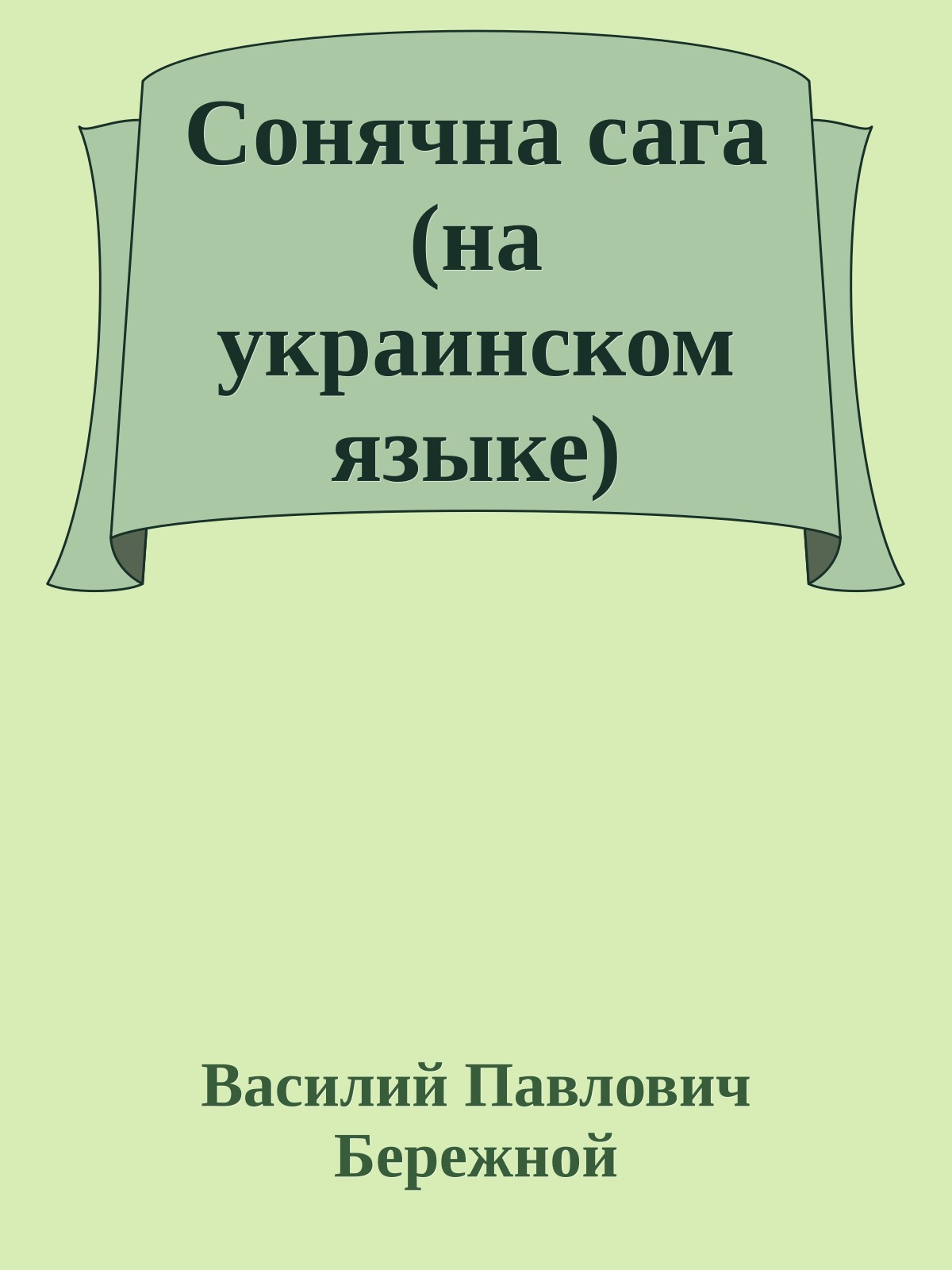 Сонячна сага (на украинском языке)

Василий Павлович Бережной